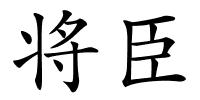 将臣